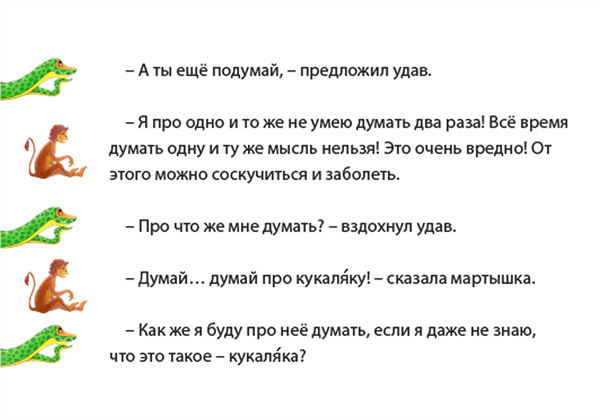 – А ты ещё подумай, – предложил удав.

– Я про одно и то же не умею думать два раза! Всё время думать одну и ту же мысль нельзя! Это очень вредно! От этого можно соскучиться и заболеть.

– Про что же мне думать? – вздохнул удав.

– Думай… думай про кукаля́ку! – сказала мартышка.

– Как же я буду про неё думать, если я даже не знаю, что это такое – кукаля́ка?